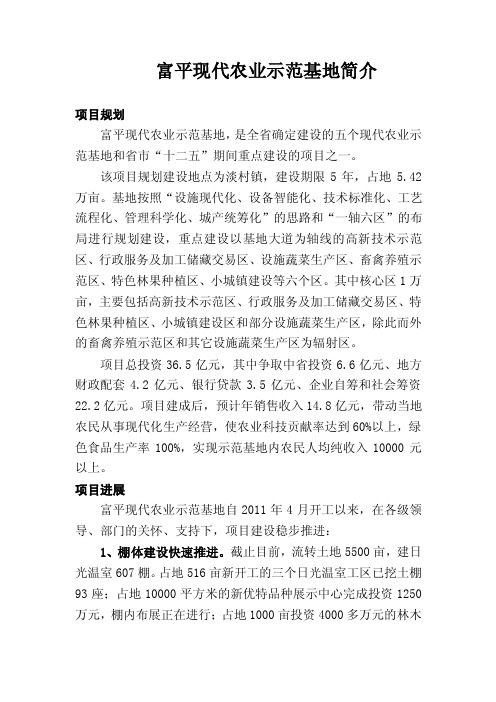 富平现代农业示范基地简介

项目规划

富平现代农业示范基地，是全省确定建设的五个现代农业示范基地和省市“十二五”期间重点建设的项目之一。

该项目规划建设地点为淡村镇，建设期限 5 年，占地 5.42 万亩。基地按照“设施现代化、设备智能化、技术标准化、工艺流程化、管理科学化、城产统筹化”的思路和“一轴六区”的布局进行规划建设，重点建设以基地大道为轴线的高新技术示范区、行政服务及加工储藏交易区、设施蔬菜生产区、畜禽养殖示范区、特色林果种植区、小城镇建设等六个区。其中核心区 1 万亩，主要包括高新技术示范区、行政服务及加工储藏交易区、特色林果种植区、小城镇建设区和部分设施蔬菜生产区，除此而外的畜禽养殖示范区和其它设施蔬菜生产区为辐射区。

项目总投资 36.5 亿元，其中争取中省投资 6.6 亿元、地方财政配套 4.2 亿元、银行贷款 3.5 亿元、企业自筹和社会筹资 22.2 亿元。项目建成后，预计年销售收入 14.8 亿元，带动当地农民从事现代化生产经营，使农业科技贡献率达到 60%以上，绿色食品生产率 100%，实现示范基地内农民人均纯收入 10000 元以上。

项目进展

富平现代农业示范基地自 2011 年 4 月开工以来，在各级领导、部门的关怀、支持下，项目建设稳步推进：

1、棚体建设快速推进。截止目前，流转土地 5500 亩，建日光温室 607 棚。占地 516 亩新开工的三个日光温室工区已挖土棚 93 座；占地 10000 平方米的新优特品种展示中心完成投资 1250 万元，棚内布展正在进行；占地 1000 亩投资 4000 多万元的林木